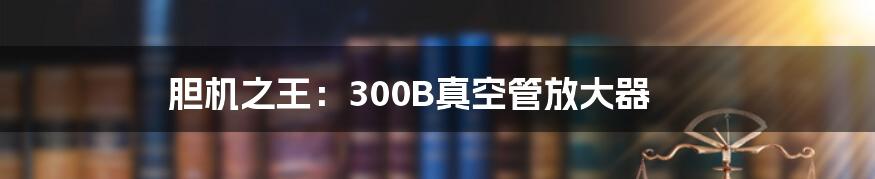 胆机之王：300B真空管放大器